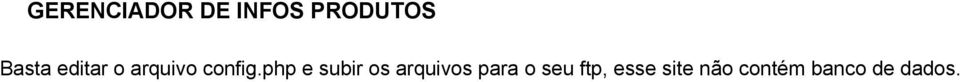 GERENCIADOR DE INFOS PRODUTOS

Basta editar o arquivo config.php e subir os arquivos para o seu ftp, esse site não contém banco de dados.